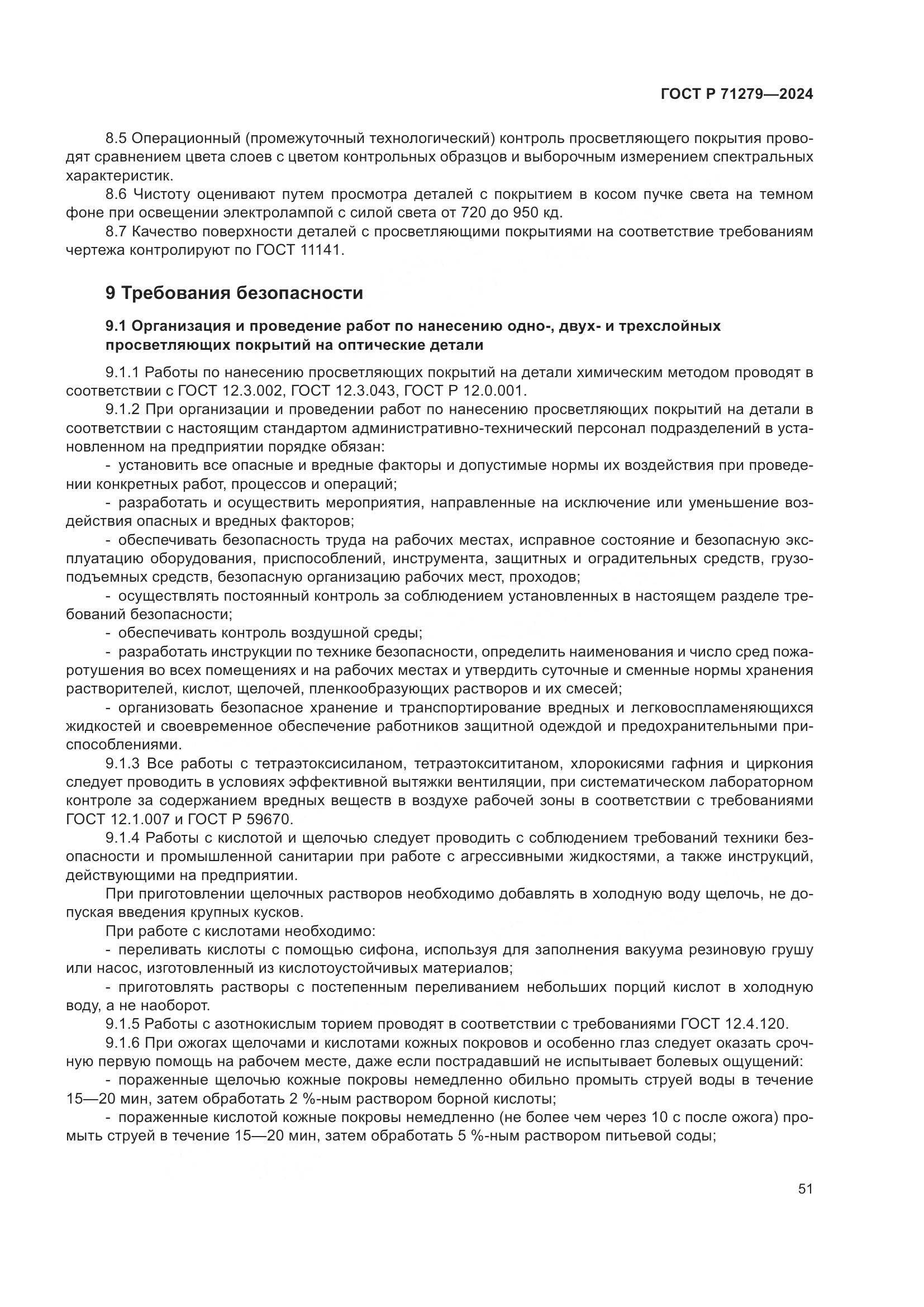 ГОСТ Р 71279—2024

8.5 Операционный (промежуточный технологический) контроль просветляющего покрытия проводят сравнением цвета слоев с цветом контрольных образцов и выборочным измерением спектральных характеристик.

8.6 Чистоту оценивают путем просмотра деталей с покрытием в косом пучке света на темном фоне при освещении электролампой с силой света от 720 до 950 кд.

8.7 Качество поверхности деталей с просветляющими покрытиями на соответствие требованиям чертежа контролируют по ГОСТ 11141.

9 Требования безопасности

9.1 Организация и проведение работ по нанесению одно-, двух- и трехслойных просветляющих покрытий на оптические детали

9.1.1 Работы по нанесению просветляющих покрытий на детали химическим методом проводят в соответствии с ГОСТ 12.3.002, ГОСТ 12.3.043, ГОСТ Р 12.0.001.

9.1.2 При организации и проведении работ по нанесению просветляющих покрытий на детали в соответствии с настоящим стандартом административно-технический персонал подразделений в установленном на предприятии порядке обязан:

- установить все опасные и вредные факторы и допустимые нормы их воздействия при проведении конкретных работ, процессов и операций;

- разработать и осуществить мероприятия, направленные на исключение или уменьшение воздействия опасных и вредных факторов;

- обеспечивать безопасность труда на рабочих местах, исправное состояние и безопасную эксплуатацию оборудования, приспособлений, инструмента, защитных и оградительных средств, грузоподъемных средств, безопасную организацию рабочих мест, проходов;

- осуществлять постоянный контроль за соблюдением установленных в настоящем разделе требований безопасности;

- обеспечивать контроль воздушной среды;

- разработать инструкции по технике безопасности, определить наименования и число сред пожаротушения во всех помещениях и на рабочих местах и утвердить суточные и сменные нормы хранения растворителей, кислот, щелочей, пленкообразующих растворов и их смесей;

- организовать безопасное хранение и транспортирование вредных и легковоспламеняющихся жидкостей и своевременное обеспечение работников защитной одеждой и предохранительными приспособлениями.

9.1.3 Все работы с тетраэтоксисиланом, тетраэтоксититаном, хлорокисями гафния и циркония следует проводить в условиях эффективной вытяжки вентиляции, при систематическом лабораторном контроле за содержанием вредных веществ в воздухе рабочей зоны в соответствии с требованиями ГОСТ 12.1.007 и ГОСТ Р 59670.

9.1.4 Работы с кислотой и щелочью следует проводить с соблюдением требований техники безопасности и промышленной санитарии при работе с агрессивными жидкостями, а также инструкций, действующими на предприятии.

При приготовлении щелочных растворов необходимо добавлять в холодную воду щелочь, не допуская введения крупных кусков.

При работе с кислотами необходимо:

- переливать кислоты с помощью сифона, используя для заполнения вакуума резиновую грушу или насос, изготовленный из кислотоустойчивых материалов;

- приготовлять растворы с постепенным переливанием небольших порций кислот в холодную воду, а не наоборот.

9.1.5 Работы с азотнокислым торием проводят в соответствии с требованиями ГОСТ 12.4.120.

9.1.6 При ожогах щелочами и кислотами кожных покровов и особенно глаз следует оказать срочную первую помощь на рабочем месте, даже если пострадавший не испытывает болевых ощущений:

- пораженные щелочью кожные покровы немедленно обильно промыть струей воды в течение 15—20 мин, затем обработать 2 %-ным раствором борной кислоты;

- пораженные кислотой кожные покровы немедленно (не более чем через 10 с после ожога) промыть струей в течение 15—20 мин, затем обработать 5 %-ным раствором питьевой соды;

51